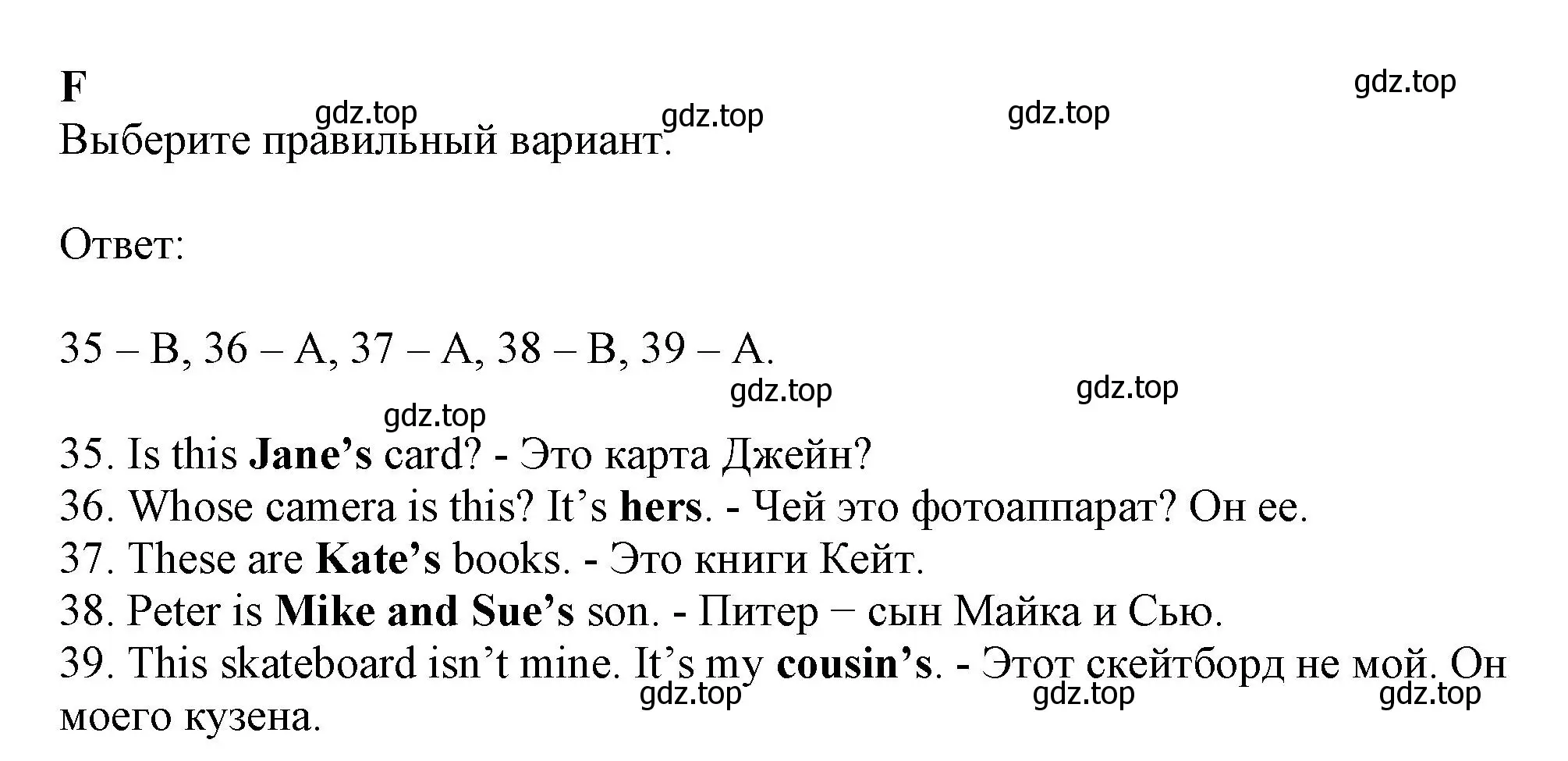 F

gdz.top gdz.top gdz.top gdz.top

Выберите правильный вариант.

Ответ:

35 – B, 36 – A, 37 – A, 38 – B, 39 – A.

gdz.top gdz.top gdz.top

35. Is this Jane’s card? - Это карта Джейн?
36. Whose camera is this? It’s hers. - Чей это фотоаппарат? Он ее.
37. These are Kate’s books. - Это книги Кейт.
38. Peter is Mike and Sue’s son. - Питер − сын Майка и Сью.
39. This skateboard isn’t mine. It’s my cousin’s. - Этот скейтборд не мой. Он моего кузена.

gdz.top gdz.top gdz.top